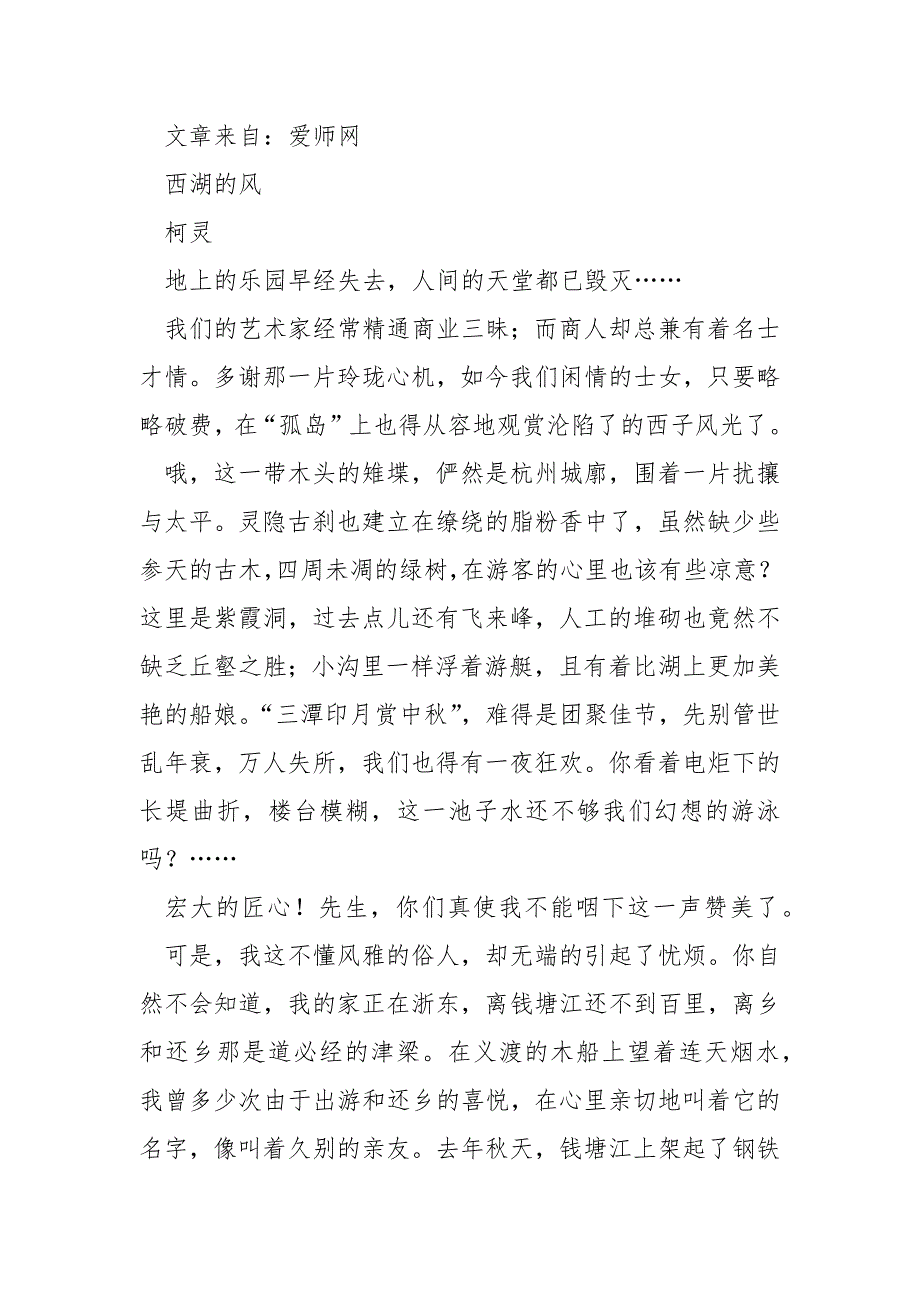 文章来自：爱师网

西湖的风

柯灵

地上的乐园早经失去，人间的天堂都已毁灭……

我们的艺术家经常精通商业三昧；而商人却总兼有着名士才情。多谢那一片玲珑心机，如今我们闲情的士女，只要略略破费，在“孤岛”上也得从容地观赏沦陷了的西子风光了。

哦，这一带木头的雉堞，俨然是杭州城廓，围着一片扰攘与太平。灵隐古刹也建立在缭绕的脂粉香中了，虽然缺少些参天的古木，四周未凋的绿树，在游客的心里也该有些凉意？这里是紫霞洞，过去点儿还有飞来峰，人工的堆砌也竟然不缺乏丘壑之胜；小沟里一样浮着游艇，且有着比湖上更加美艳的船娘。“三潭印月赏中秋”，难得是团聚佳节，先别管世乱年衰，万人失所，我们也得有一夜狂欢。你看着电炬下的长堤曲折，楼台模糊，这一池子水还不够我们幻想的游泳吗？……

宏大的匠心！先生，你们真使我不能咽下这一声赞美了。

可是，我这不懂风雅的俗人，却无端的引起了忧烦。你自然不会知道，我的家正在浙东，离钱塘江还不到百里，离乡和还乡那是道必经的津梁。在义渡的木船上望着连天烟水，我曾多少次由于出游和还乡的喜悦，在心里亲切地叫着它的名字，像叫着久别的亲友。去年秋天，钱塘江上架起了钢铁